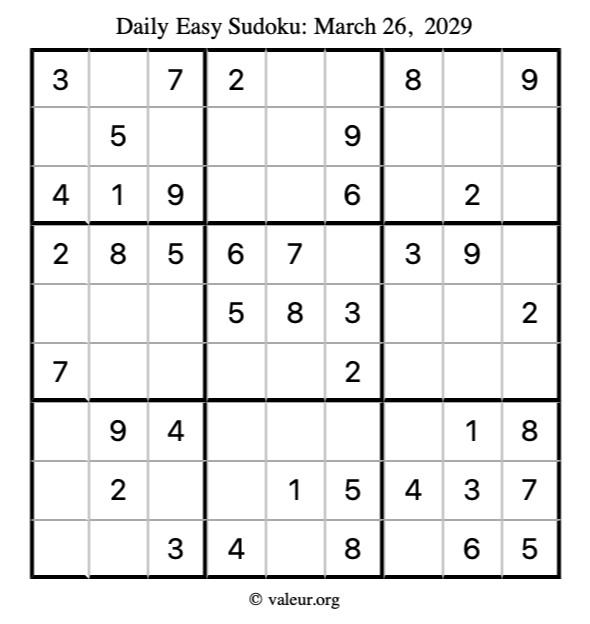 Daily Easy Sudoku: March 26, 2029

| 3 |  | 7 | 2 |  |  | 8 |  | 9 |
|---|---|---|---|---|---|---|---|---|
|  | 5 |  |  |  | 9 |  |  |  |
| 4 | 1 | 9 |  |  | 6 |  | 2 |  |
| 2 | 8 | 5 | 6 | 7 |  | 3 | 9 |  |
|  |  |  | 5 | 8 | 3 |  |  | 2 |
| 7 |  |  |  |  | 2 |  |  |  |
|  | 9 | 4 |  |  |  |  | 1 | 8 |
|  | 2 |  |  | 1 | 5 | 4 | 3 | 7 |
|  |  | 3 | 4 |  | 8 |  | 6 | 5 |

© valeur.org